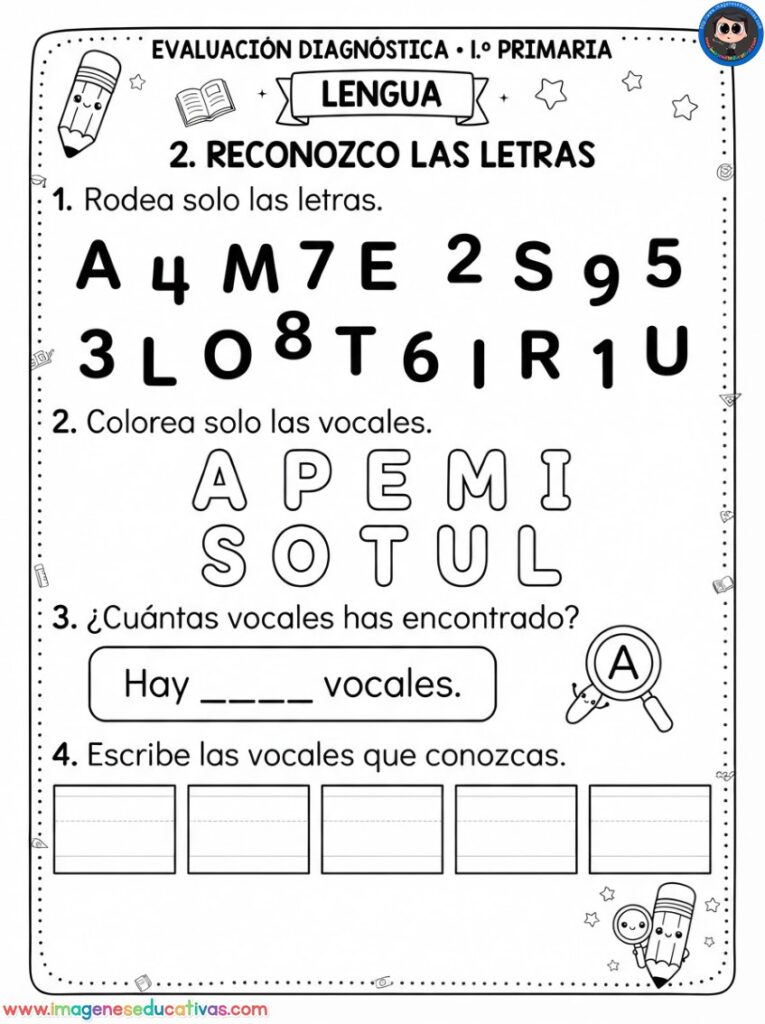 EVALUACIÓN DIAGNÓSTICA • 1.º PRIMARIA

LENGUA

2. RECONOZCO LAS LETRAS

1. Rodea solo las letras.

A 4 M 7 E 2 S 9 5
3 L O 8 T 6 I R 1 U

2. Colorea solo las vocales.

A P E M I
S O T U L

3. ¿Cuántas vocales has encontrado?

Hay ____ vocales.

A

4. Escribe las vocales que conozcas.

www.imageneseducativas.com